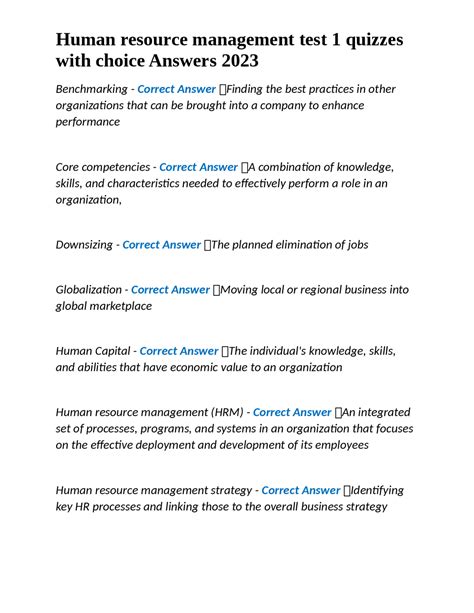 Human resource management test 1 quizzes with choice Answers 2023

Benchmarking - Correct Answer Finding the best practices in other organizations that can be brought into a company to enhance performance

Core competencies - Correct Answer A combination of knowledge, skills, and characteristics needed to effectively perform a role in an organization,

Downsizing - Correct Answer The planned elimination of jobs

Globalization - Correct Answer Moving local or regional business into global marketplace

Human Capital - Correct Answer The individual's knowledge, skills, and abilities that have economic value to an organization

Human resource management (HRM) - Correct Answer An integrated set of processes, programs, and systems in an organization that focuses on the effective deployment and development of its employees

Human resource management strategy - Correct Answer Identifying key HR processes and linking those to the overall business strategy